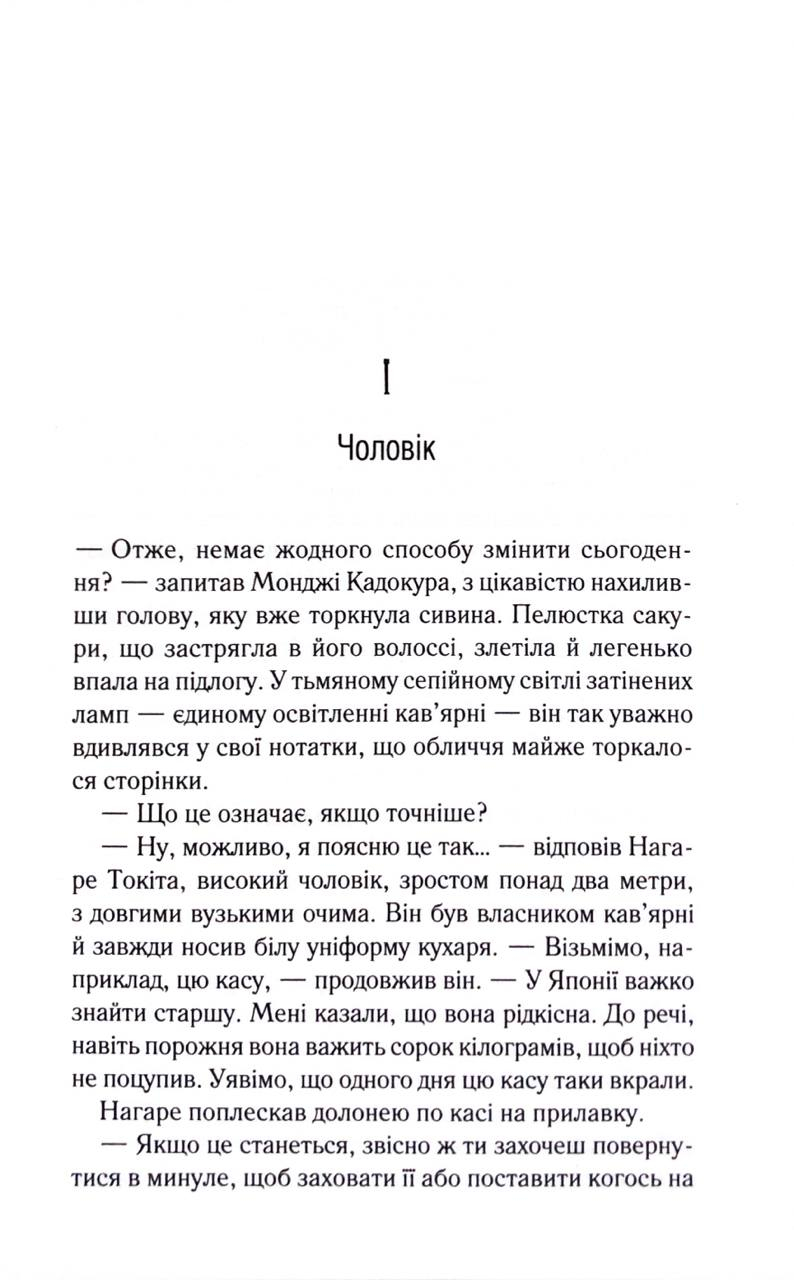 I

Чоловік

— Отже, немає жодного способу змінити сьогодення? — запитав Монджі Кадокура, з цікавістю нахиливши голову, яку вже торкнула сивина. Пелюстка сакури, що застрягла в його волоссі, злетіла й легенько впала на підлогу. У тьмяному сепійному світлі затінених ламп — єдиному освітленні кав'ярні — він так уважно вдивлявся у свої нотатки, що обличчя майже торкалося сторінки.

— Що це означає, якщо точніше?

— Ну, можливо, я поясню це так... — відповів Нагаре Токіта, високий чоловік, зростом понад два метри, з довгими вузькими очима. Він був власником кав'ярні й завжди носив білу уніформу кухаря. — Візьмімо, наприклад, цю касу, — продовжив він. — У Японії важко знайти старшу. Мені казали, що вона рідкісна. До речі, навіть порожня вона важить сорок кілограмів, щоб ніхто не поцупив. Уявімо, що одного дня цю касу таки вкрали.

Нагаре поплескав долонею по касі на прилавку.

— Якщо це станеться, звісно ж ти захочеш повернутися в минуле, щоб заховати її або поставити когось на